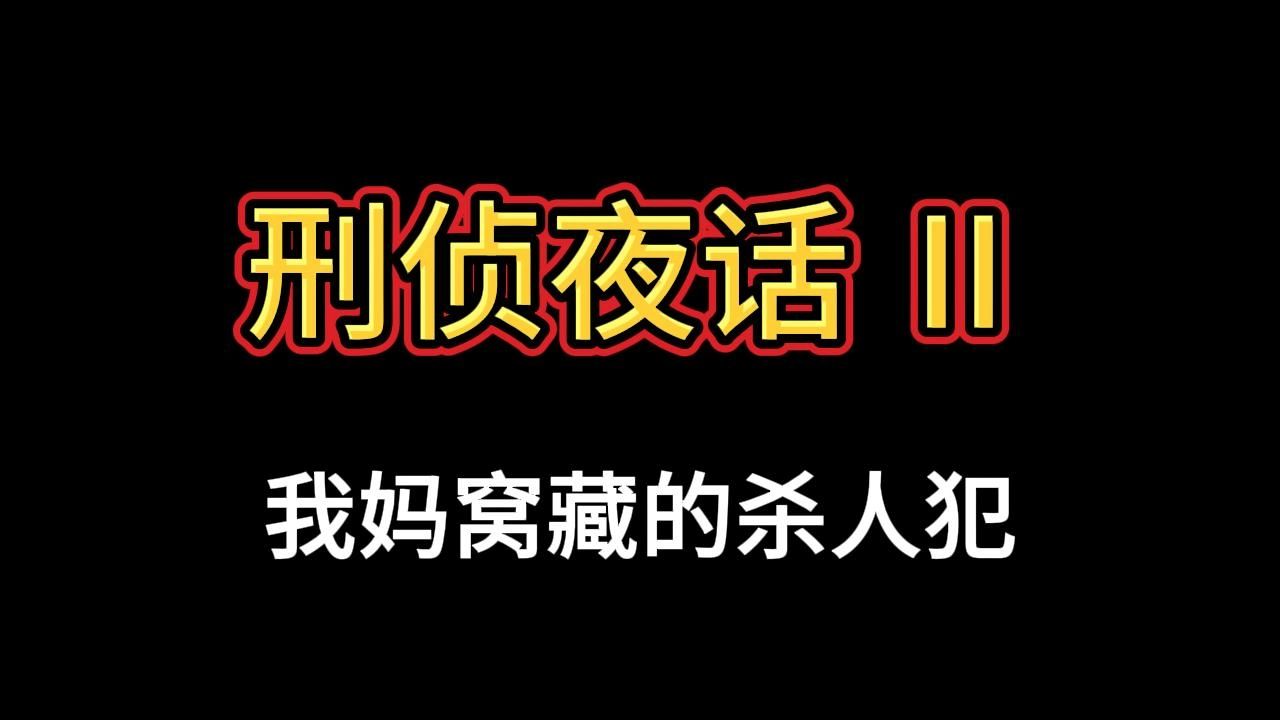 刑侦夜话 II

我妈窝藏的杀人犯